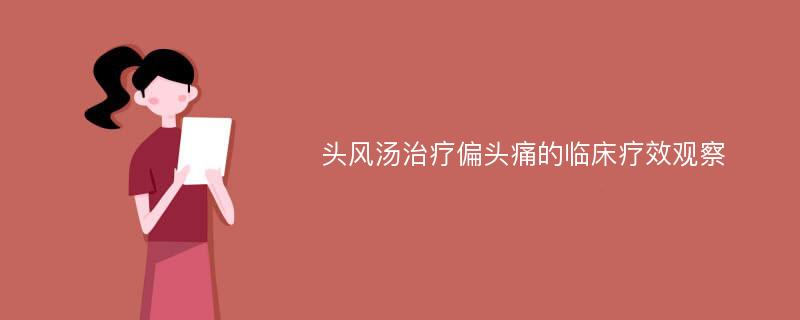 头风汤治疗偏头痛的临床疗效观察